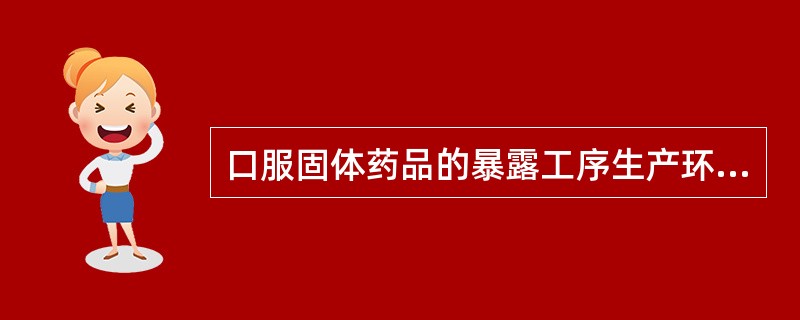 口服固体药品的暴露工序生产环...